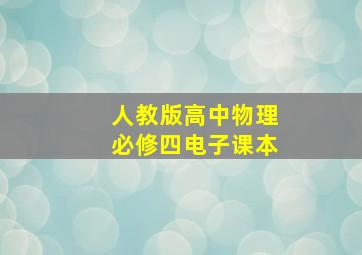 人教版高中物理
必修四电子课本